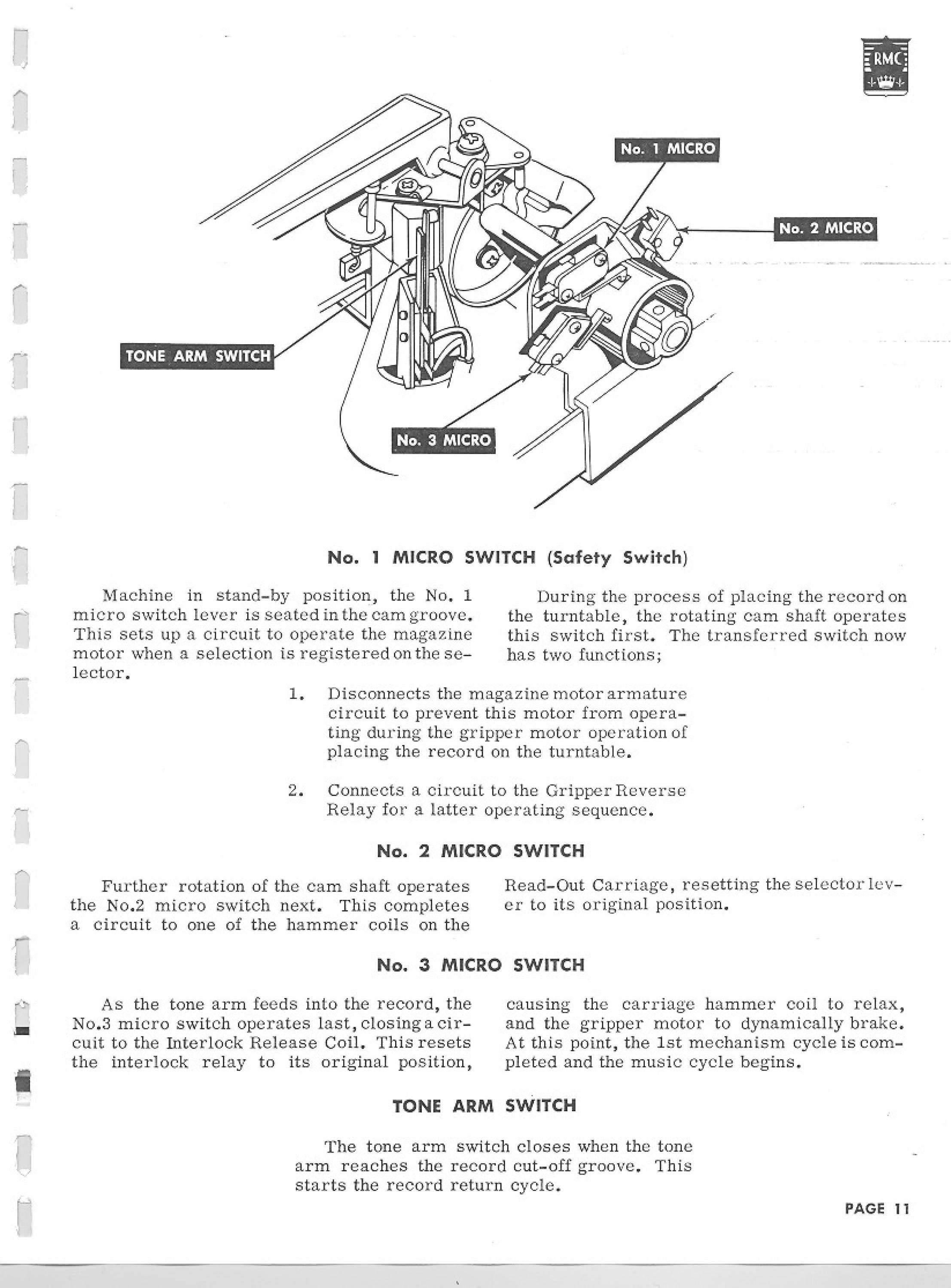 RMC

No. 1 MICRO

No. 2 MICRO

TONE ARM SWITCH

No. 3 MICRO

No. 1 MICRO SWITCH (Safety Switch)

Machine in stand-by position, the No. 1 micro switch lever is seated in the cam groove. This sets up a circuit to operate the magazine motor when a selection is registered on the selector.

During the process of placing the record on the turntable, the rotating cam shaft operates this switch first. The transferred switch now has two functions;

1. Disconnects the magazine motor armature circuit to prevent this motor from operating during the gripper motor operation of placing the record on the turntable.

2. Connects a circuit to the Gripper Reverse Relay for a latter operating sequence.

No. 2 MICRO SWITCH

Further rotation of the cam shaft operates the No.2 micro switch next. This completes a circuit to one of the hammer coils on the Read-Out Carriage, resetting the selector lever to its original position.

No. 3 MICRO SWITCH

As the tone arm feeds into the record, the No.3 micro switch operates last, closing a circuit to the Interlock Release Coil. This resets the interlock relay to its original position, causing the carriage hammer coil to relax, and the gripper motor to dynamically brake. At this point, the 1st mechanism cycle is completed and the music cycle begins.

TONE ARM SWITCH

The tone arm switch closes when the tone arm reaches the record cut-off groove. This starts the record return cycle.

PAGE 11